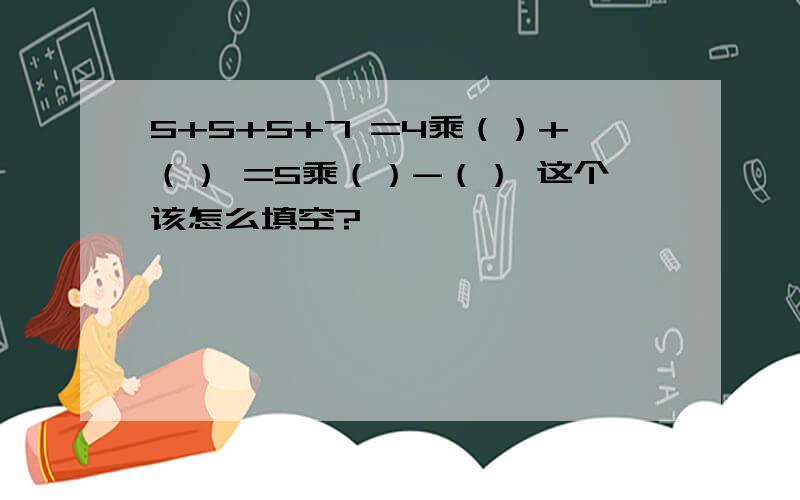 5+5+5+7 =4乘（ ）+（ ） =5乘（ ）-（ ） 这个该怎么填空?

STAT